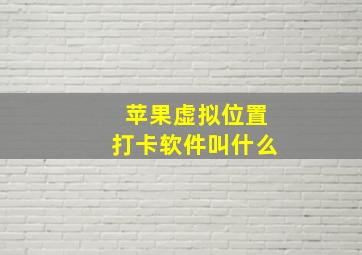 苹果虚拟位置
打卡软件叫什么